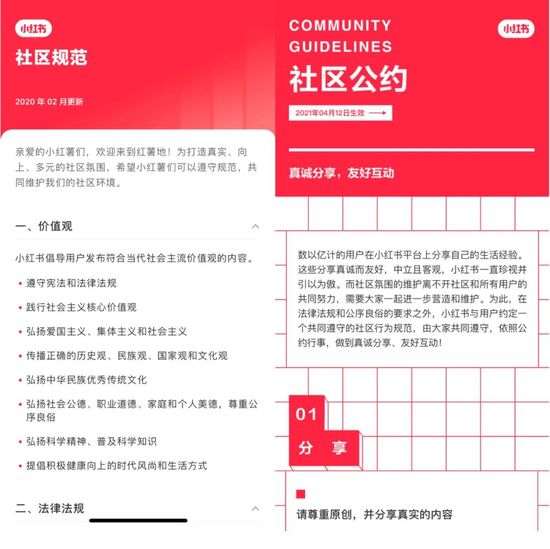 小红书

社区规范

2020 年 02 月更新

亲爱的小红薯们，欢迎来到红薯地！为打造真实、向上、多元的社区氛围，希望小红薯们可以遵守规范，共同维护我们的社区环境。

一、价值观

小红书倡导用户发布符合当代社会主流价值观的内容。

• 遵守宪法和法律法规
• 践行社会主义核心价值观
• 弘扬爱国主义、集体主义和社会主义
• 传播正确的历史观、民族观、国家观和文化观
• 弘扬中华民族优秀传统文化
• 弘扬社会公德、职业道德、家庭和个人美德，尊重公序良俗
• 弘扬科学精神、普及科学知识
• 提倡积极健康向上的时代风尚和生活方式

二、法律法规

COMMUNITY GUIDELINES

小红书

社区公约

2021年04月12日生效

真诚分享，友好互动

数以亿计的用户在小红书平台上分享自己的生活经验。这些分享真诚而友好，中立且客观，小红书一直珍视并引以为傲。而社区氛围的维护离不开社区和所有用户的共同努力，需要大家一起进一步营造和维护。为此，在法律法规和公序良俗的要求之外，小红书与用户约定一个共同遵守的社区行为规范，由大家共同遵守，依照公约行事，做到真诚分享、友好互动！

01
分 享

请尊重原创，并分享真实的内容